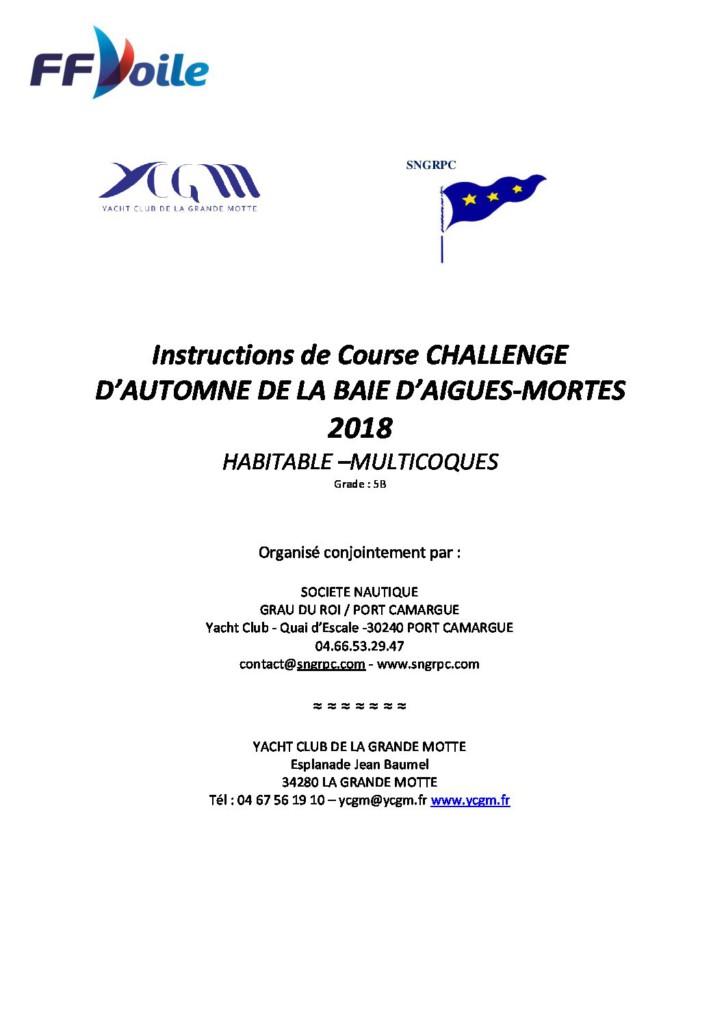 FFVoile

YCGM
YACHT CLUB DE LA GRANDE MOTTE

SNGRPC

Instructions de Course CHALLENGE D'AUTOMNE DE LA BAIE D'AIGUES-MORTES 2018

HABITABLE –MULTICOQUES
Grade : 5B

Organisé conjointement par :

SOCIETE NAUTIQUE
GRAU DU ROI / PORT CAMARGUE
Yacht Club - Quai d'Escale -30240 PORT CAMARGUE
04.66.53.29.47
contact@sngrpc.com - www.sngrpc.com

≈ ≈ ≈ ≈ ≈ ≈ ≈

YACHT CLUB DE LA GRANDE MOTTE
Esplanade Jean Baumel
34280 LA GRANDE MOTTE
Tél : 04 67 56 19 10 – ycgm@ycgm.fr www.ycgm.fr